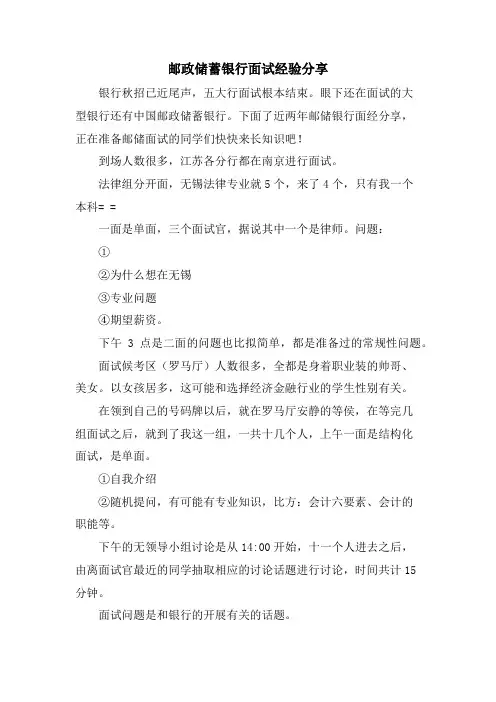 邮政储蓄银行面试经验分享

银行秋招已近尾声，五大行面试根本结束。眼下还在面试的大型银行还有中国邮政储蓄银行。下面了近两年邮储银行面经分享，正在准备邮储面试的同学们快快来长知识吧！

到场人数很多，江苏各分行都在南京进行面试。

法律组分开面，无锡法律专业就 5 个，来了 4 个，只有我一个本科= =

一面是单面，三个面试官，据说其中一个是律师。问题：

①

②为什么想在无锡

③专业问题

④期望薪资。

下午 3 点是二面的问题也比拟简单，都是准备过的常规性问题。

面试候考区（罗马厅）人数很多，全都是身着职业装的帅哥、美女。以女孩居多，这可能和选择经济金融行业的学生性别有关。

在领到自己的号码牌以后，就在罗马厅安静的等侯，在等完几组面试之后，就到了我这一组，一共十几个人，上午一面是结构化面试，是单面。

①自我介绍

②随机提问，有可能有专业知识，比方：会计六要素、会计的职能等。

下午的无领导小组讨论是从 14:00 开始，十一个人进去之后，由离面试官最近的同学抽取相应的讨论话题进行讨论，时间共计 15 分钟。

面试问题是和银行的开展有关的话题。